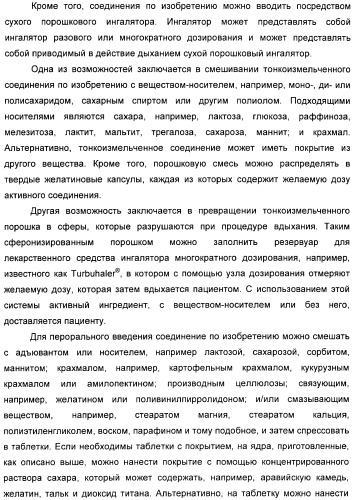 Кроме того, соединения по изобретению можно вводить посредством сухого порошкового ингалятора. Ингалятор может представлять собой ингалятор разового или многократного дозирования и может представлять собой приводимый в действие дыханием сухой порошковый ингалятор.

Одна из возможностей заключается в смешивании тонкоизмельченного соединения по изобретению с веществом-носителем, например, моно-, ди- или полисахаридом, сахарным спиртом или другим полиолом. Подходящими носителями являются сахара, например, лактоза, глюкоза, раффиноза, мелезитоза, лактит, мальтит, трегалоза, сахароза, маннит; и крахмал. Альтернативно, тонкоизмельченное соединение может иметь покрытие из другого вещества. Кроме того, порошковую смесь можно распределять в твердые желатиновые капсулы, каждая из которых содержит желаемую дозу активного соединения.

Другая возможность заключается в превращении тонкоизмельченного порошка в сферы, которые разрушаются при процедуре вдыхания. Таким сферонизированным порошком можно заполнить резервуар для лекарственного средства ингалятора многократного дозирования, например, известного как Turbuhaler®, в котором с помощью узла дозирования отмеряют желаемую дозу, которая затем вдыхается пациентом. С использованием этой системы активный ингредиент, с веществом-носителем или без него, доставляется пациенту.

Для перорального введения соединение по изобретению можно смешать с адъювантом или носителем, например лактозой, сахарозой, сорбитом, маннитом; крахмалом, например, картофельным крахмалом, кукурузным крахмалом или амилопектином; производным целлюлозы; связующим, например, желатином или поливинилпирролидоном; и/или смазывающим веществом, например, стеаратом магния, стеаратом кальция, полиэтиленгликолем, воском, парафином и тому подобное, и затем спрессовать в таблетки. Если необходимы таблетки с покрытием, на ядра, приготовленные, как описано выше, можно нанести покрытие с помощью концентрированного раствора сахара, который может содержать, например, аравийскую камедь, желатин, тальк и диоксид титана. Альтернативно, на таблетку можно нанести